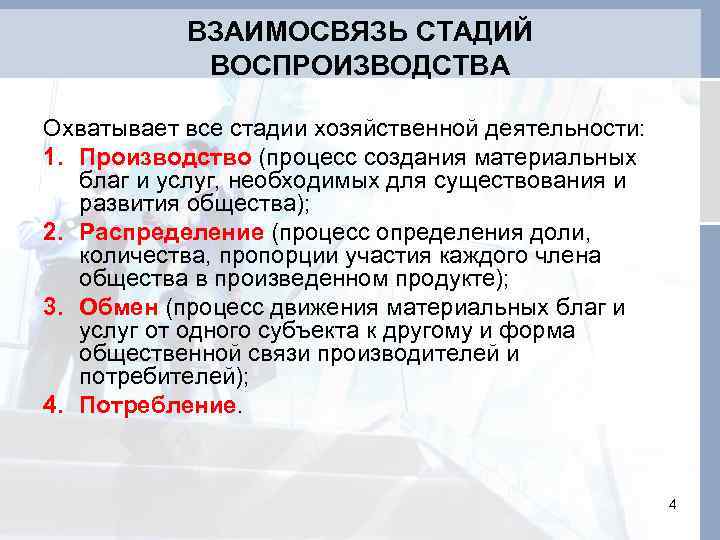 ВЗАИМОСВЯЗЬ СТАДИЙ ВОСПРОИЗВОДСТВА

Охватывает все стадии хозяйственной деятельности:

1. Производство (процесс создания материальных благ и услуг, необходимых для существования и развития общества);
2. Распределение (процесс определения доли, количества, пропорции участия каждого члена общества в произведенном продукте);
3. Обмен (процесс движения материальных благ и услуг от одного субъекта к другому и форма общественной связи производителей и потребителей);
4. Потребление.

4